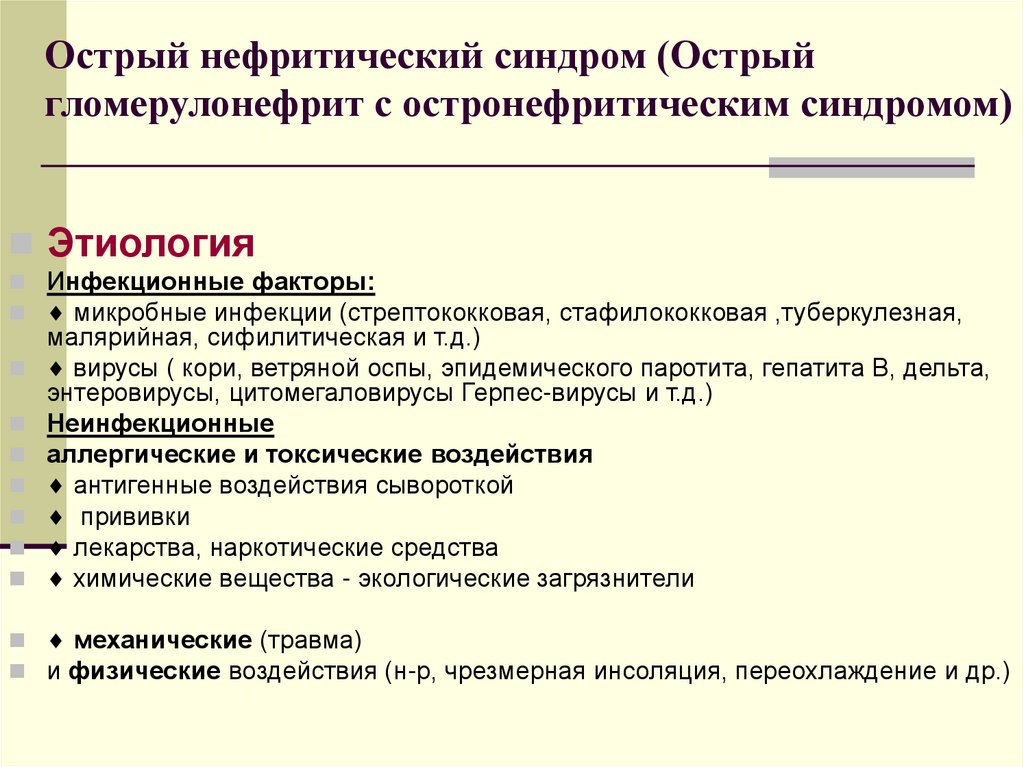 Острый нефритический синдром (Острый гломерулонефрит с остронефритическим синдромом)

Этиология

Инфекционные факторы:

♦ микробные инфекции (стрептококковая, стафилококковая ,туберкулезная, малярийная, сифилитическая и т.д.)

♦ вирусы ( кори, ветряной оспы, эпидемического паротита, гепатита В, дельта, энтеровирусы, цитомегаловирусы Герпес-вирусы и т.д.)

Неинфекционные

аллергические и токсические воздействия

♦ антигенные воздействия сывороткой

♦ прививки

♦ лекарства, наркотические средства

♦ химические вещества - экологические загрязнители

♦ механические (травма)

и физические воздействия (н-р, чрезмерная инсоляция, переохлаждение и др.)